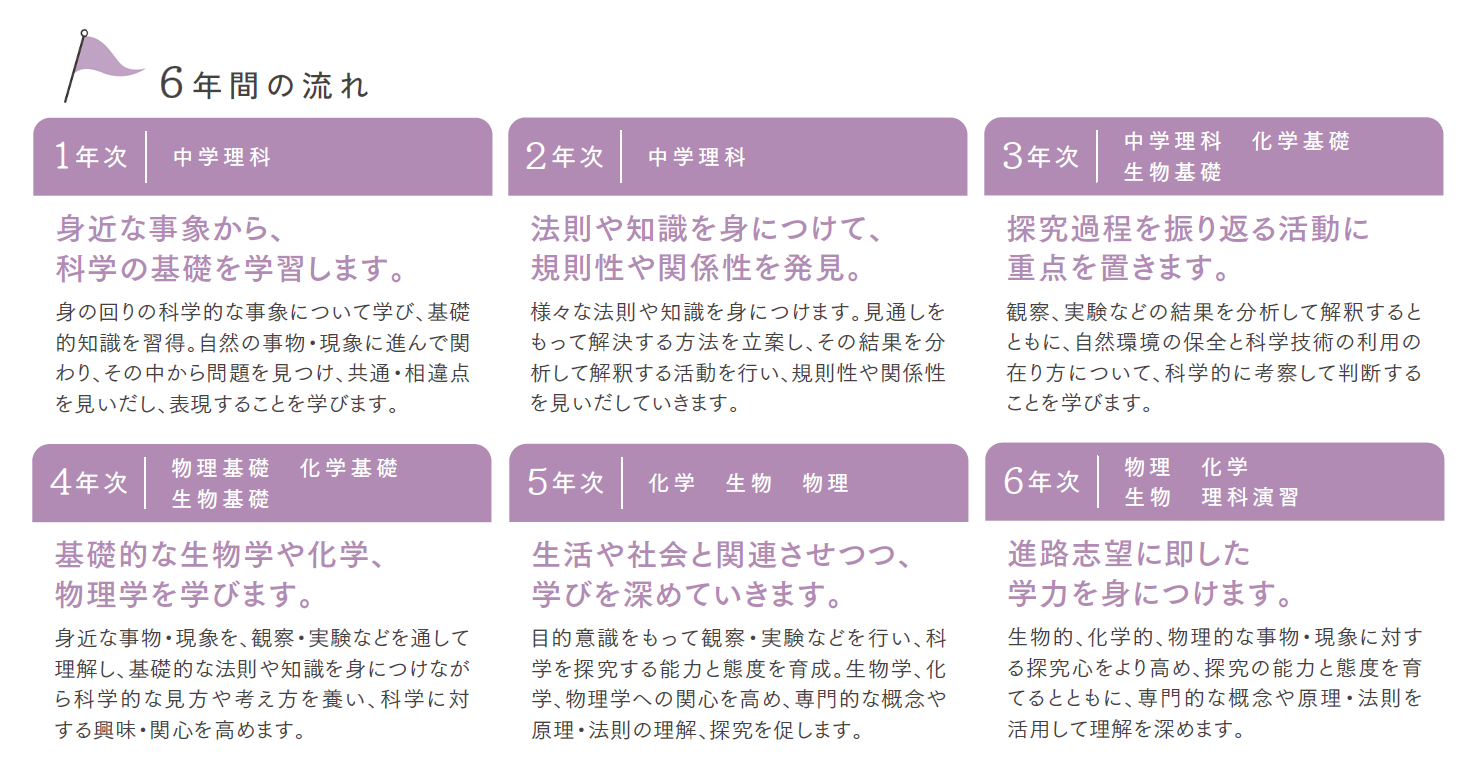 6年間の流れ

1年次　中学理科

身近な事象から、科学の基礎を学習します。

身の回りの科学的な事象について学び、基礎的知識を習得。自然の事物・現象に進んで関わり、その中から問題を見つけ、共通・相違点を見いだし、表現することを学びます。

2年次　中学理科

法則や知識を身につけて、規則性や関係性を発見。

様々な法則や知識を身につけます。見通しをもって解決する方法を立案し、その結果を分析して解釈する活動を行い、規則性や関係性を見いだしていきます。

3年次　中学理科　化学基礎　生物基礎

探究過程を振り返る活動に重点を置きます。

観察、実験などの結果を分析して解釈するとともに、自然環境の保全と科学技術の利用の在り方について、科学的に考察して判断することを学びます。

4年次　物理基礎　化学基礎　生物基礎

基礎的な生物学や化学、物理学を学びます。

身近な事物・現象を、観察・実験などを通して理解し、基礎的な法則や知識を身につけながら科学的な見方や考え方を養い、科学に対する興味・関心を高めます。

5年次　化学　生物　物理

生活や社会と関連させつつ、学びを深めていきます。

目的意識をもって観察・実験などを行い、科学を探究する能力と態度を育成。生物学、化学、物理学への関心を高め、専門的な概念や原理・法則の理解、探究を促します。

6年次　物理　化学　生物　理科演習

進路志望に即した学力を身につけます。

生物的、化学的、物理的な事物・現象に対する探究心をより高め、探究の能力と態度を育てるとともに、専門的な概念や原理・法則を活用して理解を深めます。